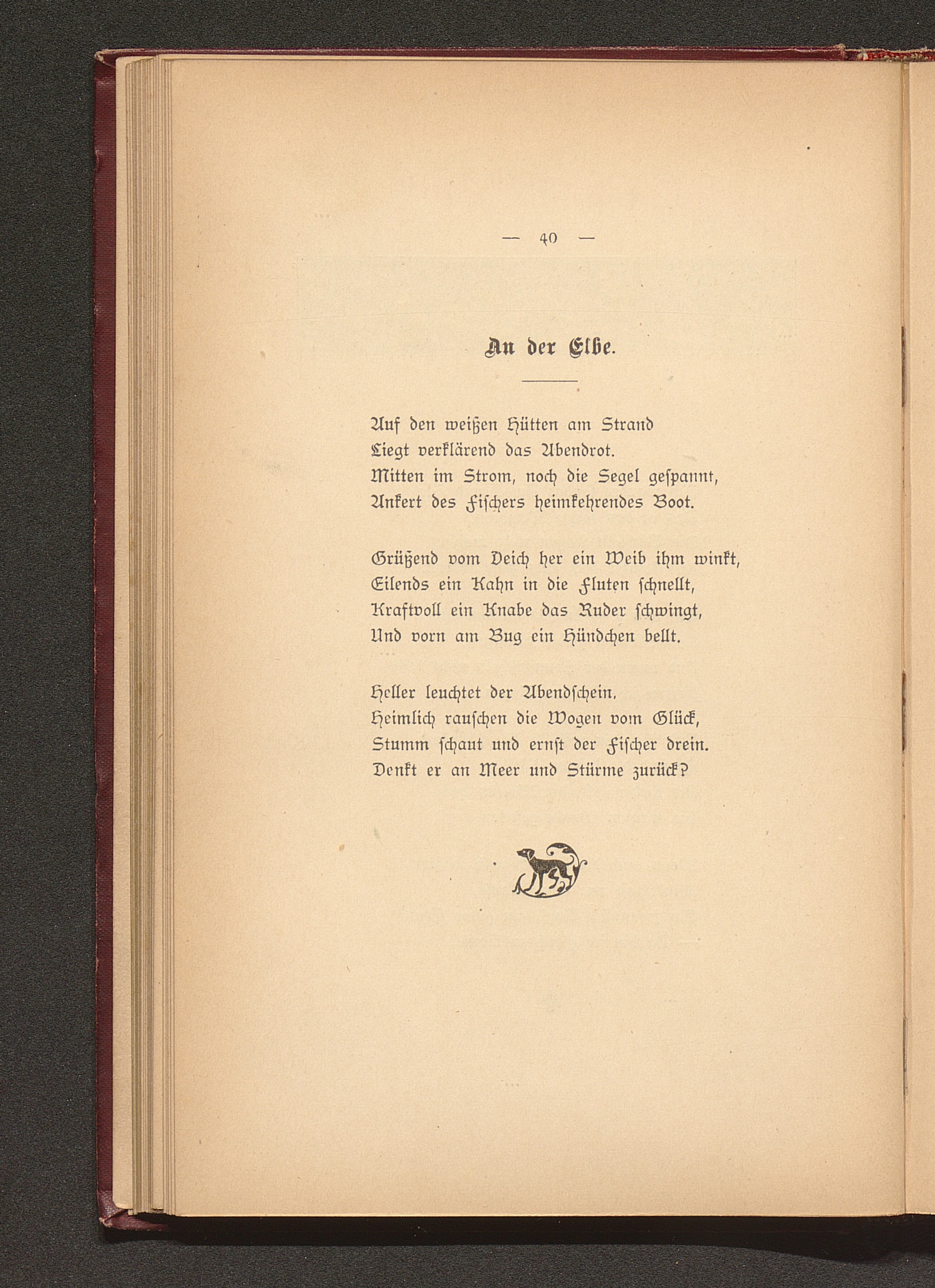 — 40 —

An der Elbe.

Auf den weißen Hütten am Strand
Liegt verklärend das Abendrot.
Mitten im Strom, noch die Segel gespannt,
Ankert des Fischers heimkehrendes Boot.

Grüßend vom Deich her ein Weib ihm winkt,
Eilends ein Kahn in die Fluten schnellt,
Kraftvoll ein Knabe das Ruder schwingt,
Und vorn am Bug ein Hündchen bellt.

Heller leuchtet der Abendschein.
Heimlich rauschen die Wogen vom Glück,
Stumm schaut und ernst der Fischer drein.
Denkt er an Meer und Stürme zurück?